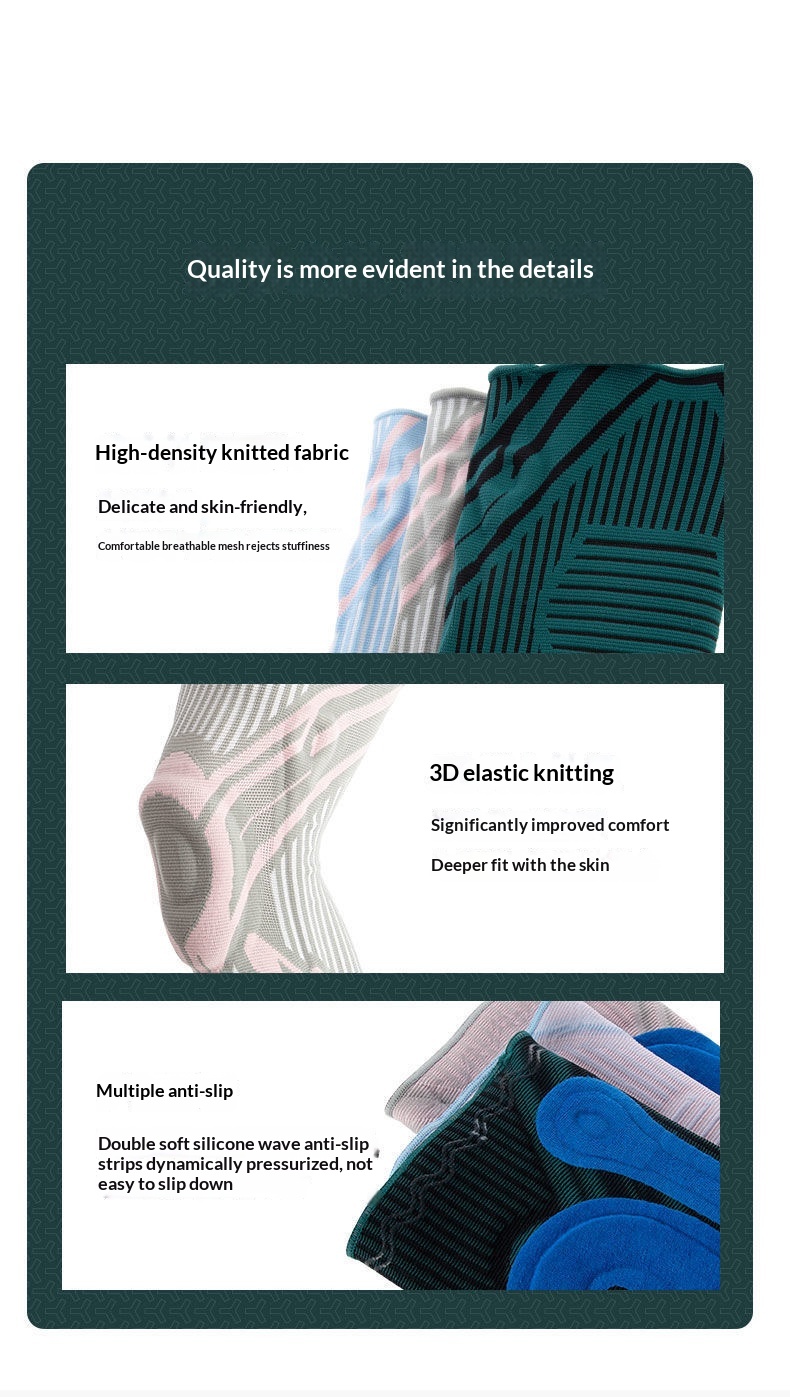 Quality is more evident in the details

High-density knitted fabric

Delicate and skin-friendly,

Comfortable breathable mesh rejects stuffiness

3D elastic knitting

Significantly improved comfort

Deeper fit with the skin

Multiple anti-slip

Double soft silicone wave anti-slip strips dynamically pressurized, not easy to slip down